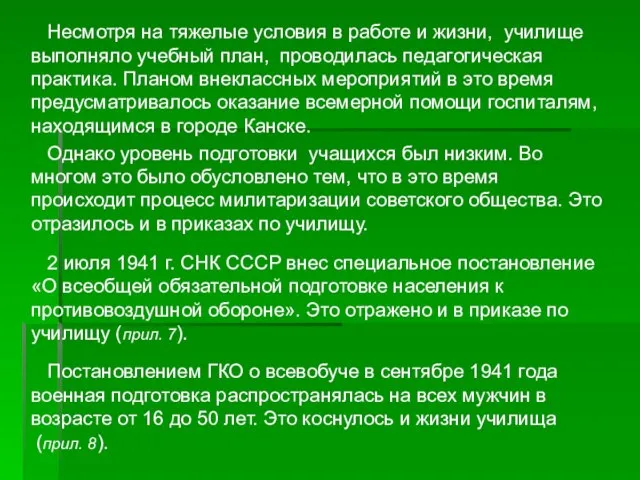 Несмотря на тяжелые условия в работе и жизни, училище выполняло учебный план, проводилась педагогическая практика. Планом внеклассных мероприятий в это время предусматривалось оказание всемерной помощи госпиталям, находящимся в городе Канске.

Однако уровень подготовки учащихся был низким. Во многом это было обусловлено тем, что в это время происходит процесс милитаризации советского общества. Это отразилось и в приказах по училищу.

2 июля 1941 г. СНК СССР внес специальное постановление «О всеобщей обязательной подготовке населения к противовоздушной обороне». Это отражено и в приказе по училищу (прил. 7).

Постановлением ГКО о всевобуче в сентябре 1941 года военная подготовка распространялась на всех мужчин в возрасте от 16 до 50 лет. Это коснулось и жизни училища (прил. 8).